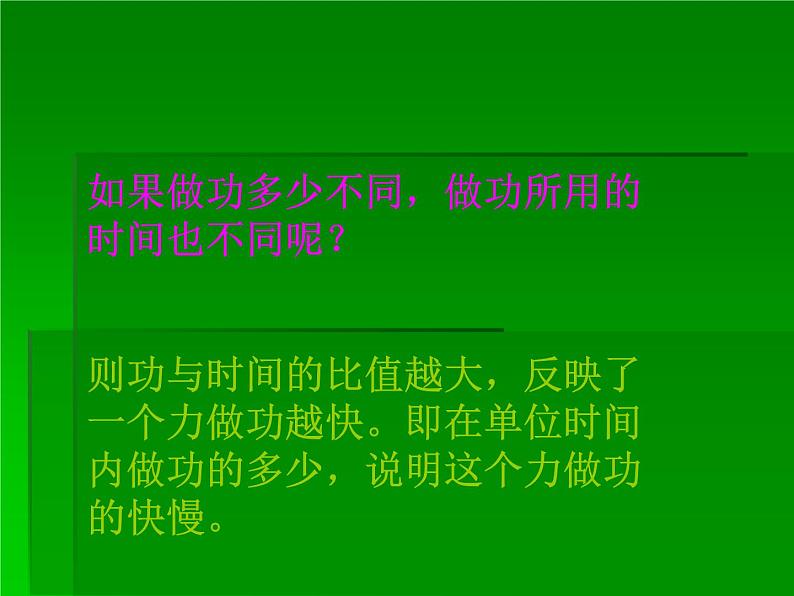 如果做功多少不同，做功所用的时间也不同呢？

则功与时间的比值越大，反映了一个力做功越快。即在单位时间内做功的多少，说明这个力做功的快慢。